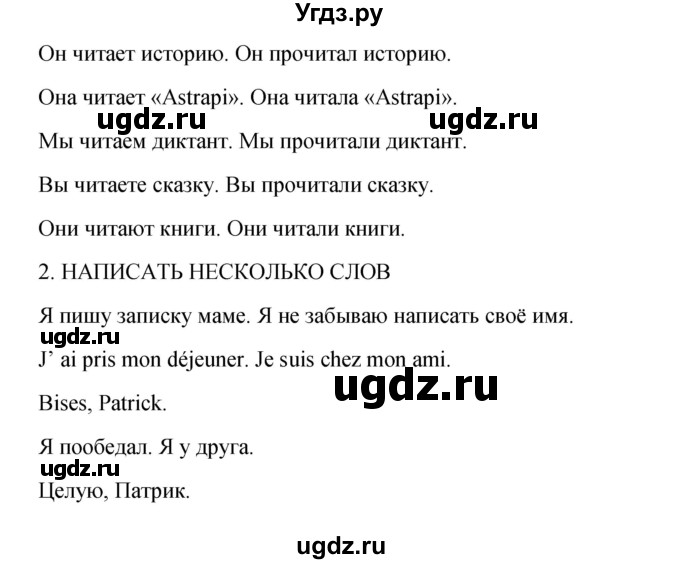 Угдз.ру

Он читает историю. Он прочитал историю.

Она читает «Astrapi». Она читала «Astrapi».

ugdz.ru ugdz.ru

Мы читаем диктант. Мы прочитали диктант.

Вы читаете сказку. Вы прочитали сказку.

Они читают книги. Они читали книги.

2. НАПИСАТЬ НЕСКОЛЬКО СЛОВ

Я пишу записку маме. Я не забываю написать своё имя.

ugdz.ru

J' ai pris mon déjeuner. Je suis chez mon ami.

ugdz.ru

Bises, Patrick.

Я пообедал. Я у друга.

ugdz.ru

Целую, Патрик.

ugdz.ru